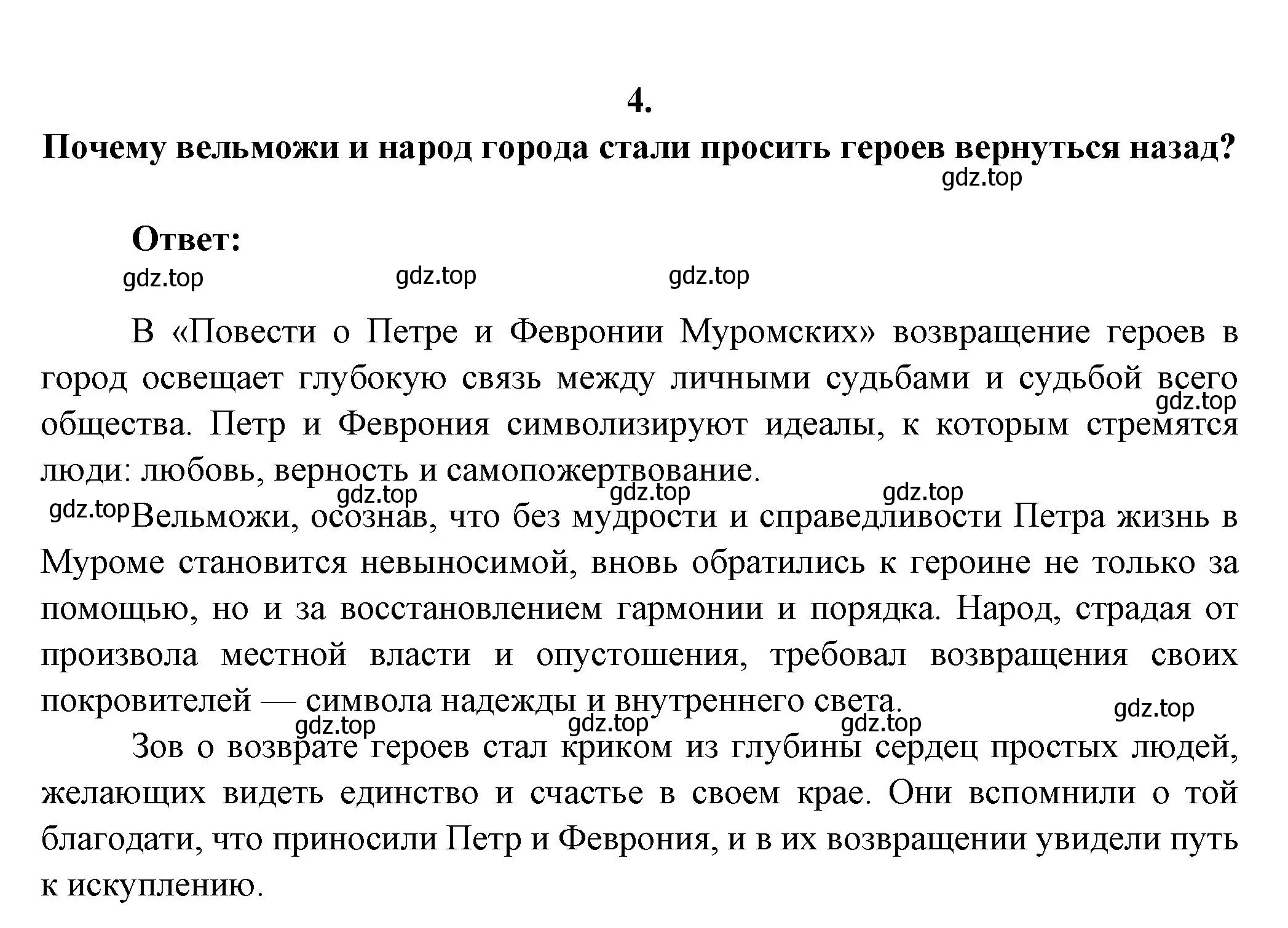 4.

Почему вельможи и народ города стали просить героев вернуться назад?

gdz.top

Ответ:

gdz.top gdz.top gdz.top

В «Повести о Петре и Февронии Муромских» возвращение героев в город освещает глубокую связь между личными судьбами и судьбой всего общества. Петр и Феврония символизируют идеалы, к которым стремятся люди: любовь, верность и самопожертвование.

gdz.top

gdz.top gdz.top gdz.top

gdz.top Вельможи, осознав, что без мудрости и справедливости Петра жизнь в Муроме становится невыносимой, вновь обратились к героине не только за помощью, но и за восстановлением гармонии и порядка. Народ, страдая от произвола местной власти и опустошения, требовал возвращения своих покровителей — символа надежды и внутреннего света.

gdz.top

gdz.top gdz.top gdz.top

Зов о возврате героев стал криком из глубины сердец простых людей, желающих видеть единство и счастье в своем крае. Они вспомнили о той благодати, что приносили Петр и Феврония, и в их возвращении увидели путь к искуплению.